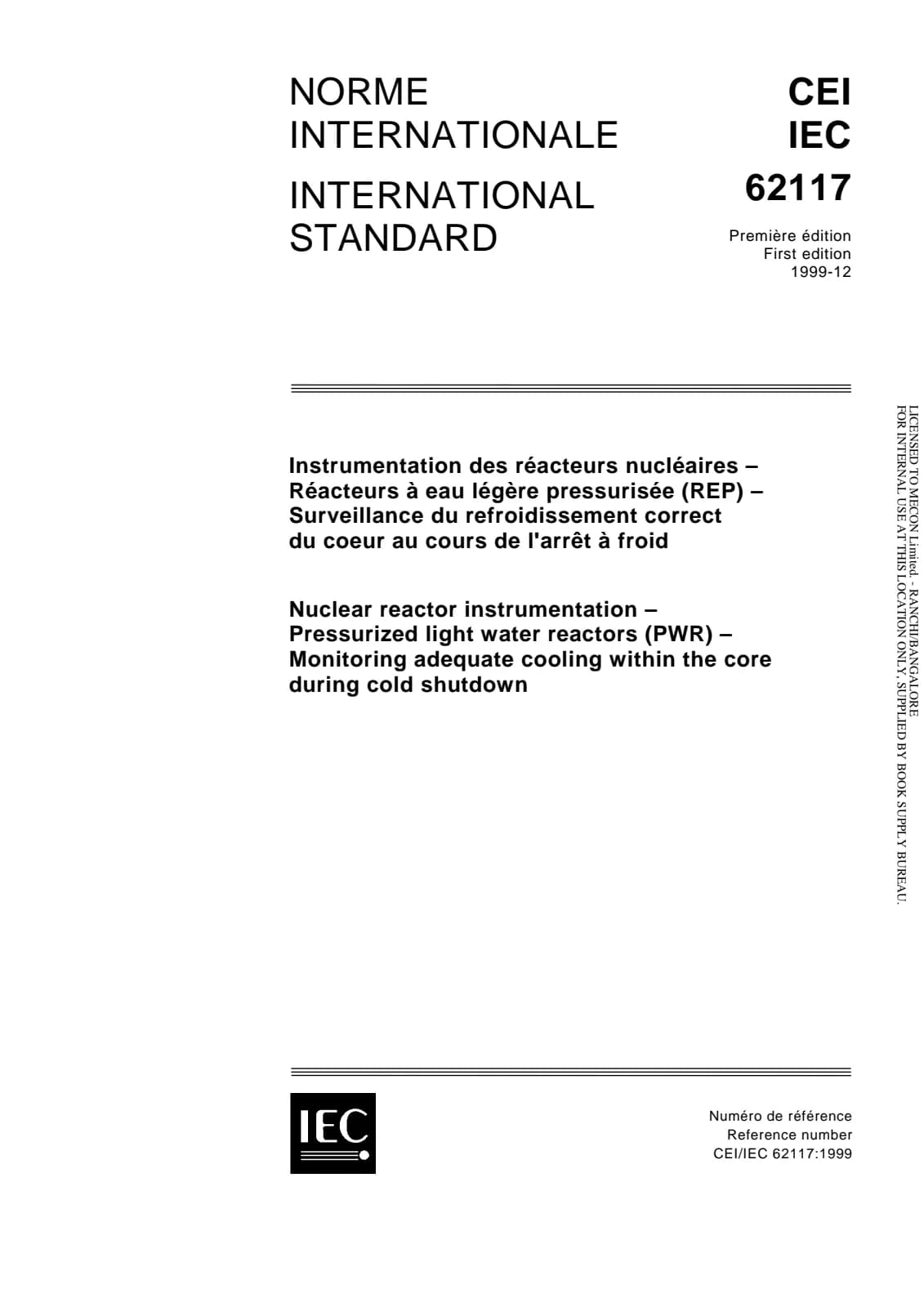 NORME
INTERNATIONALE

INTERNATIONAL
STANDARD

CEI
IEC
62117

Première édition
First edition
1999-12

Instrumentation des réacteurs nucléaires –
Réacteurs à eau légère pressurisée (REP) –
Surveillance du refroidissement correct
du coeur au cours de l'arrêt à froid

Nuclear reactor instrumentation –
Pressurized light water reactors (PWR) –
Monitoring adequate cooling within the core
during cold shutdown

IEC

Numéro de référence
Reference number
CEI/IEC 62117:1999

LICENSED TO MECON Limited. - RANCHI/BANGALORE
FOR INTERNAL USE AT THIS LOCATION ONLY, SUPPLIED BY BOOK SUPPLY BUREAU.